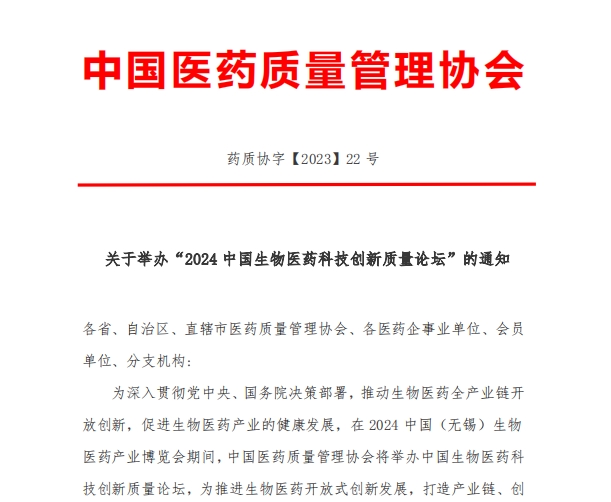 中国医药质量管理协会

药质协字【2023】22 号

关于举办“2024 中国生物医药科技创新质量论坛”的通知

各省、自治区、直辖市医药质量管理协会、各医药企事业单位、会员单位、分支机构：

为深入贯彻党中央、国务院决策部署，推动生物医药全产业链开放创新，促进生物医药产业的健康发展，在 2024 中国（无锡）生物医药产业博览会期间，中国医药质量管理协会将举办中国生物医药科技创新质量论坛，为推进生物医药开放式创新发展，打造产业链、创